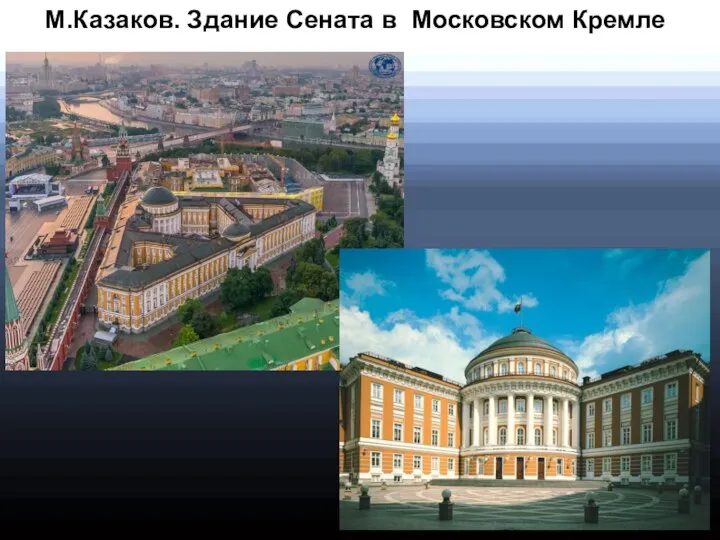 М.Казаков. Здание Сената в Московском Кремле